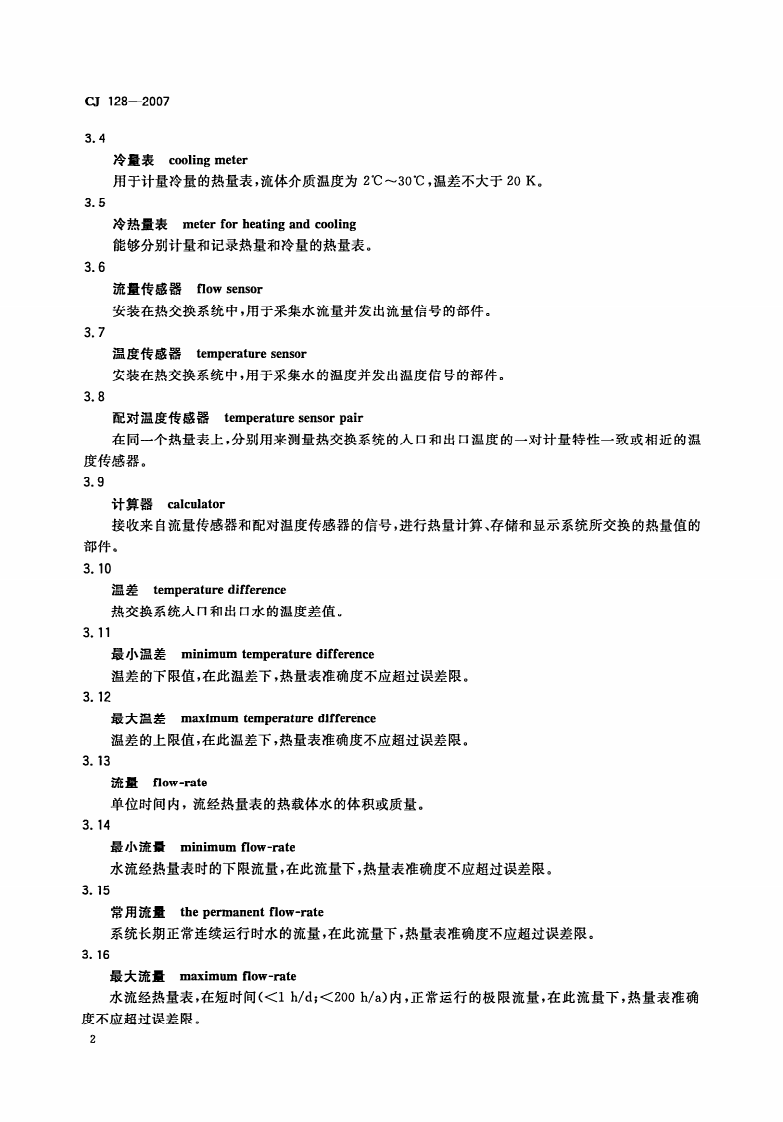 CJ 128—2007

3.4

冷量表 cooling meter

用于计量冷量的热量表,流体介质温度为2℃～30℃,温差不大于20 K。

3.5

冷热量表 meter for heating and cooling

能够分别计量和记录热量和冷量的热量表。

3.6

流量传感器 flow sensor

安装在热交换系统中,用于采集水流量并发出流量信号的部件。

3.7

温度传感器 temperature sensor

安装在热交换系统中,用于采集水的温度并发出温度信号的部件。

3.8

配对温度传感器 temperature sensor pair

在同一个热量表上,分别用来测量热交换系统的入口和出口温度的一对计量特性一致或相近的温度传感器。

3.9

计算器 calculator

接收来自流量传感器和配对温度传感器的信号,进行热量计算、存储和显示系统所交换的热量值的部件。

3.10

温差 temperature difference

热交换系统入口和出口水的温度差值。

3.11

最小温差 minimum temperature difference

温差的下限值,在此温差下,热量表准确度不应超过误差限。

3.12

最大温差 maximum temperature difference

温差的上限值,在此温差下,热量表准确度不应超过误差限。

3.13

流量 flow-rate

单位时间内,流经热量表的热载体水的体积或质量。

3.14

最小流量 minimum flow-rate

水流经热量表时的下限流量,在此流量下,热量表准确度不应超过误差限。

3.15

常用流量 the permanent flow-rate

系统长期正常连续运行时水的流量,在此流量下,热量表准确度不应超过误差限。

3.16

最大流量 maximum flow-rate

水流经热量表,在短时间(<1 h/d;<200 h/a)内,正常运行的极限流量,在此流量下,热量表准确度不应超过误差限。

2